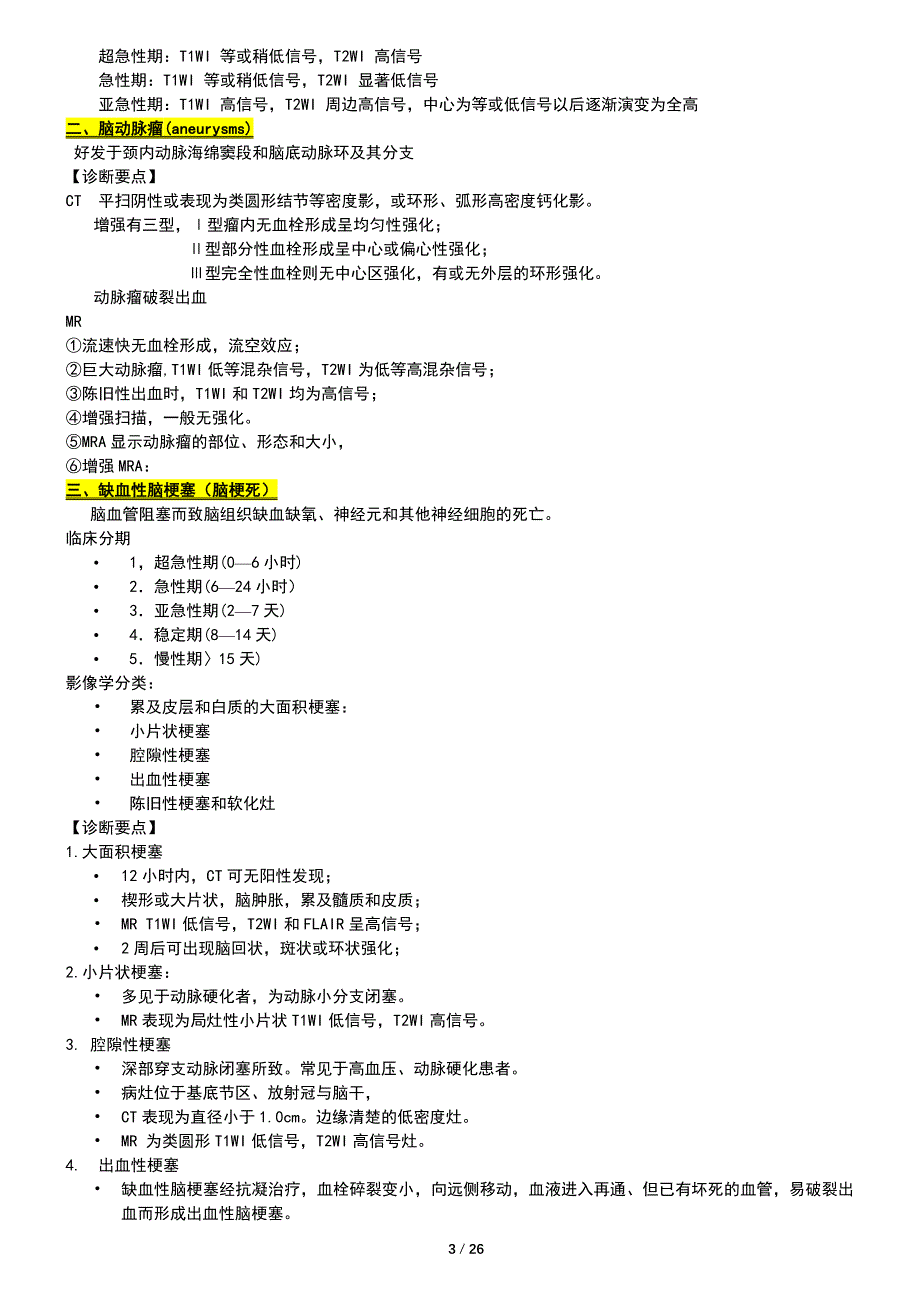 超急性期：T1WI 等或稍低信号，T2WI 高信号
急性期：T1WI 等或稍低信号，T2WI 显著低信号
亚急性期：T1WI 高信号，T2WI 周边高信号，中心为等或低信号以后逐渐演变为全高

二、脑动脉瘤(aneurysms)
好发于颈内动脉海绵窦段和脑底动脉环及其分支
【诊断要点】
CT 平扫阴性或表现为类圆形结节等密度影，或环形、弧形高密度钙化影。
增强有三型，Ⅰ型瘤内无血栓形成呈均匀性强化；
Ⅱ型部分性血栓形成呈中心或偏心性强化；
Ⅲ型完全性血栓则无中心区强化，有或无外层的环形强化。
动脉瘤破裂出血
MR
①流速快无血栓形成，流空效应；
②巨大动脉瘤，T1WI 低等混杂信号，T2WI 为低等高混杂信号；
③陈旧性出血时，T1WI 和 T2WI 均为高信号；
④增强扫描，一般无强化。
⑤MRA 显示动脉瘤的部位、形态和大小，
⑥增强 MRA：

三、缺血性脑梗塞（脑梗死）
脑血管阻塞而致脑组织缺血缺氧、神经元和其他神经细胞的死亡。
临床分期
• 1，超急性期(0—6 小时)
• 2．急性期(6—24 小时)
• 3．亚急性期(2—7 天)
• 4．稳定期(8—14 天)
• 5．慢性期〉15 天)
影像学分类：
• 累及皮层和白质的大面积梗塞：
• 小片状梗塞
• 腔隙性梗塞
• 出血性梗塞
• 陈旧性梗塞和软化灶
【诊断要点】
1.大面积梗塞
• 12 小时内，CT 可无阳性发现；
• 楔形或大片状，脑肿胀，累及髓质和皮质；
• MR T1WI 低信号，T2WI 和 FLAIR 呈高信号；
• 2 周后可出现脑回状，斑状或环状强化；
2.小片状梗塞：
• 多见于动脉硬化者，为动脉小分支闭塞。
• MR 表现为局灶性小片状 T1WI 低信号，T2WI 高信号。
3. 腔隙性梗塞
• 深部穿支动脉闭塞所致。常见于高血压、动脉硬化患者。
• 病灶位于基底节区、放射冠与脑干，
• CT 表现为直径小于 1.0cm。边缘清楚的低密度灶。
• MR 为类圆形 T1WI 低信号，T2WI 高信号灶。
4. 出血性梗塞
• 缺血性脑梗塞经抗凝治疗，血栓碎裂变小，向远侧移动，血液进入再通、但已有坏死的血管，易破裂出血而形成出血性脑梗塞。

3 / 26